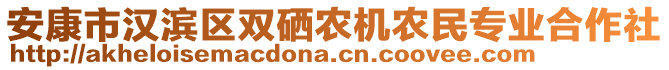 安康市汉滨区双硒农机农民专业合作社
http://akheloisemacdona.cn.coovee.com